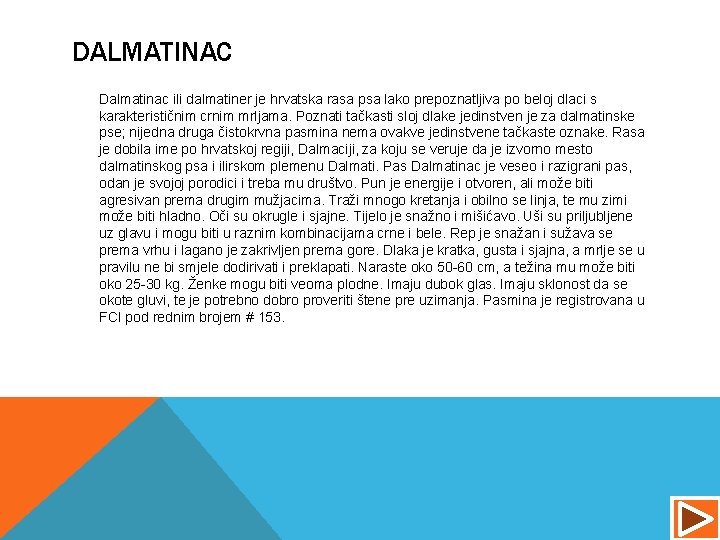 DALMATINAC

Dalmatinac ili dalmatiner je hrvatska rasa psa lako prepoznatljiva po beloj dlaci s karakterističnim crnim mrljama. Poznati tačkasti sloj dlake jedinstven je za dalmatinske pse; nijedna druga čistokrvna pasmina nema ovakve jedinstvene tačkaste oznake. Rasa je dobila ime po hrvatskoj regiji, Dalmaciji, za koju se veruje da je izvorno mesto dalmatinskog psa i ilirskom plemenu Dalmati. Pas Dalmatinac je veseo i razigrani pas, odan je svojoj porodici i treba mu društvo. Pun je energije i otvoren, ali može biti agresivan prema drugim mužjacima. Traži mnogo kretanja i obilno se linja, te mu zimi može biti hladno. Oči su okrugle i sjajne. Tijelo je snažno i mišićavo. Uši su priljubljene uz glavu i mogu biti u raznim kombinacijama crne i bele. Rep je snažan i sužava se prema vrhu i lagano je zakrivljen prema gore. Dlaka je kratka, gusta i sjajna, a mrlje se u pravilu ne bi smjele dodirivati i preklapati. Naraste oko 50-60 cm, a težina mu može biti oko 25-30 kg. Ženke mogu biti veoma plodne. Imaju dubok glas. Imaju sklonost da se okote gluvi, te je potrebno dobro proveriti štene pre uzimanja. Pasmina je registrovana u FCI pod rednim brojem # 153.